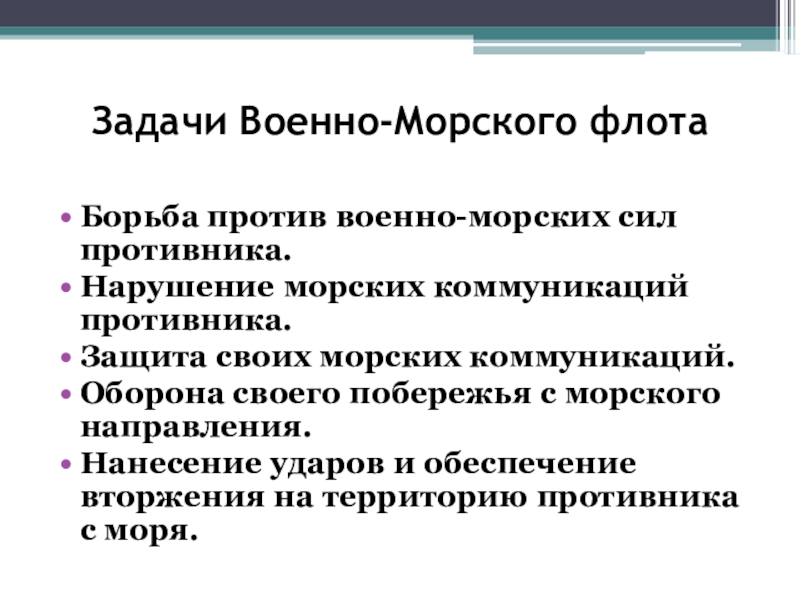 Задачи Военно-Морского флота

• Борьба против военно-морских сил противника.
• Нарушение морских коммуникаций противника.
• Защита своих морских коммуникаций.
• Оборона своего побережья с морского направления.
• Нанесение ударов и обеспечение вторжения на территорию противника с моря.